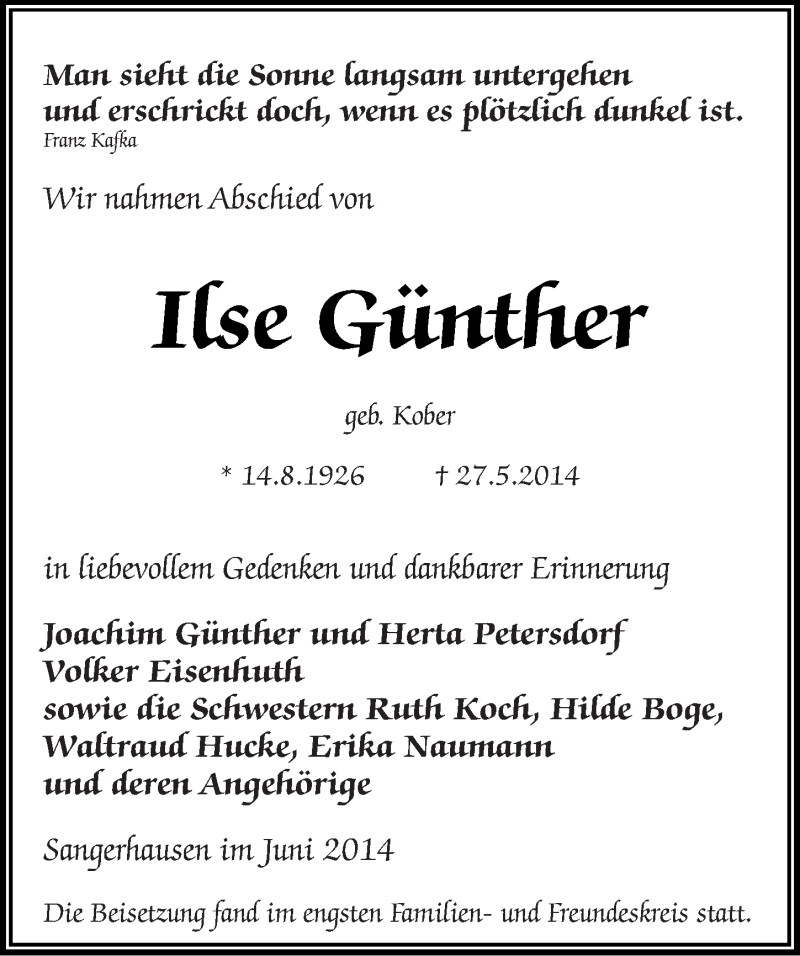 Man sieht die Sonne langsam untergehen
und erschrickt doch, wenn es plötzlich dunkel ist.
Franz Kafka

Wir nahmen Abschied von

Ilse Günther

geb. Kober

* 14.8.1926 † 27.5.2014

in liebevollem Gedenken und dankbarer Erinnerung

Joachim Günther und Herta Petersdorf
Volker Eisenhuth
sowie die Schwestern Ruth Koch, Hilde Boge,
Waltraud Hucke, Erika Naumann
und deren Angehörige

Sangerhausen im Juni 2014

Die Beisetzung fand im engsten Familien- und Freundeskreis statt.